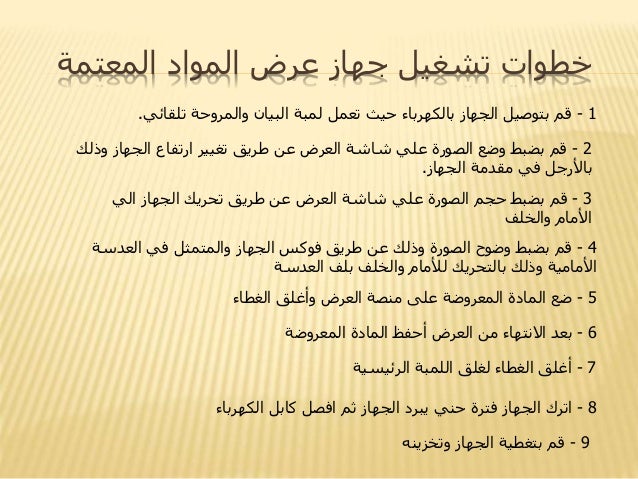 خطوات تشغيل جهاز عرض المواد المعتمة

1 - قم بتوصيل الجهاز بالكهرباء حيث تعمل لمبة البيان والمروحة تلقائي.

2 - قم بضبط وضع الصورة علي شاشة العرض عن طريق تغيير ارتفاع الجهاز وذلك بالأرجل في مقدمة الجهاز.

3 - قم بضبط حجم الصورة علي شاشة العرض عن طريق تحريك الجهاز الي الأمام والخلف

4 - قم بضبط وضوح الصورة وذلك عن طريق فوكس الجهاز والمتمثل في العدسة الأمامية وذلك بالتحريك للأمام والخلف بلف العدسة

5 - ضع المادة المعروضة على منصة العرض وأغلق الغطاء

6 - بعد الانتهاء من العرض أحفظ المادة المعروضة

7 - أغلق الغطاء لغلق اللمبة الرئيسية

8 - اترك الجهاز فترة حني يبرد الجهاز ثم افصل كابل الكهرباء

9 - قم بتغطية الجهاز وتخزينه